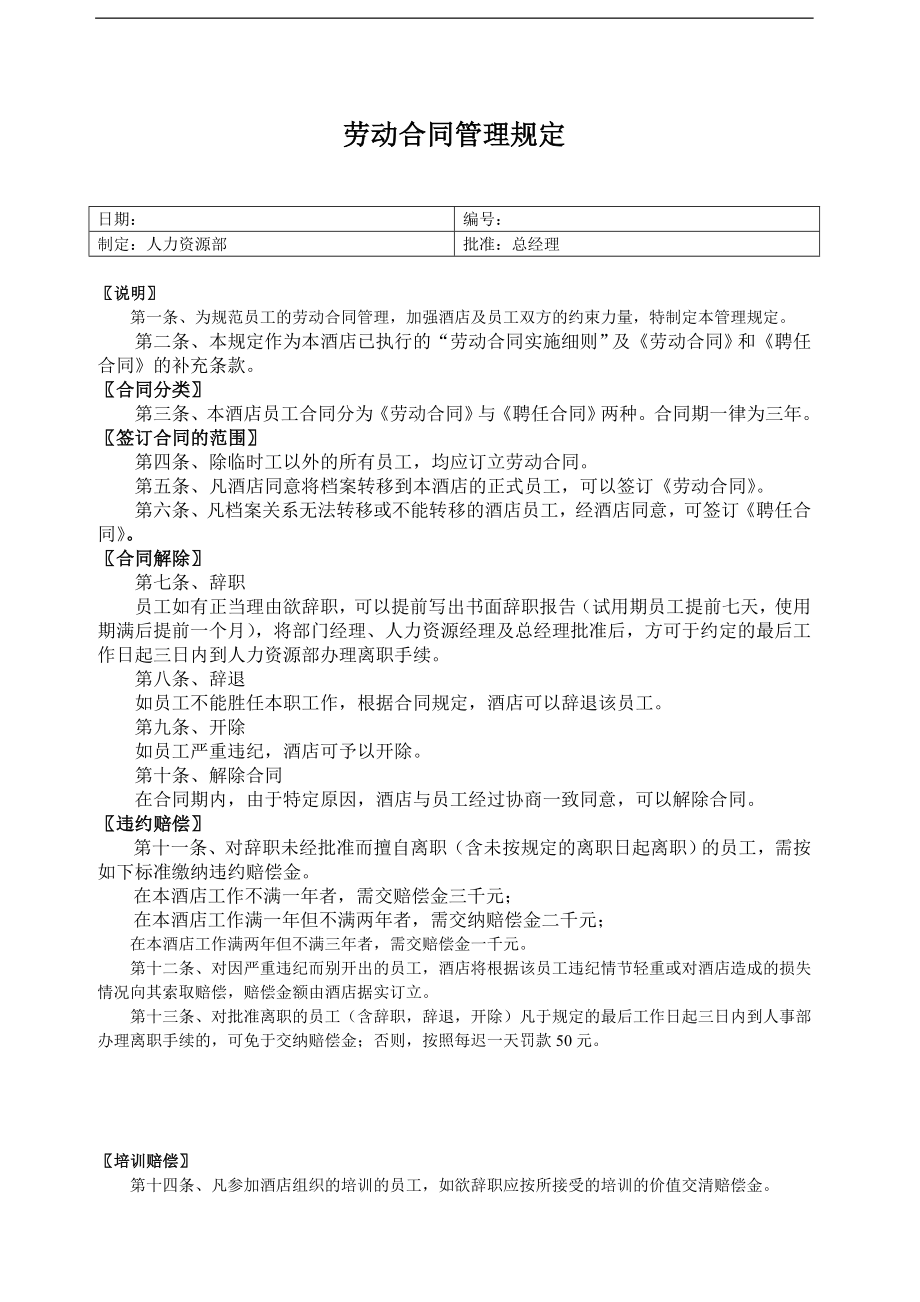 劳动合同管理规定

| 日期： | 编号： |
|---|---|
| 制定：人力资源部 | 批准：总经理 |

〖说明〗

第一条、为规范员工的劳动合同管理，加强酒店及员工双方的约束力量，特制定本管理规定。

第二条、本规定作为本酒店已执行的“劳动合同实施细则”及《劳动合同》和《聘任合同》的补充条款。

〖合同分类〗

第三条、本酒店员工合同分为《劳动合同》与《聘任合同》两种。合同期一律为三年。

〖签订合同的范围〗

第四条、除临时工以外的所有员工，均应订立劳动合同。

第五条、凡酒店同意将档案转移到本酒店的正式员工，可以签订《劳动合同》。

第六条、凡档案关系无法转移或不能转移的酒店员工，经酒店同意，可签订《聘任合同》。

〖合同解除〗

第七条、辞职

员工如有正当理由欲辞职，可以提前写出书面辞职报告（试用期员工提前七天，使用期满后提前一个月），将部门经理、人力资源经理及总经理批准后，方可于约定的最后工作日起三日内到人力资源部办理离职手续。

第八条、辞退

如员工不能胜任本职工作，根据合同规定，酒店可以辞退该员工。

第九条、开除

如员工严重违纪，酒店可予以开除。

第十条、解除合同

在合同期内，由于特定原因，酒店与员工经过协商一致同意，可以解除合同。

〖违约赔偿〗

第十一条、对辞职未经批准而擅自离职（含未按规定的离职日起离职）的员工，需按如下标准缴纳违约赔偿金。

在本酒店工作不满一年者，需交赔偿金三千元；

在本酒店工作满一年但不满两年者，需交纳赔偿金二千元；

在本酒店工作满两年但不满三年者，需交赔偿金一千元。

第十二条、对因严重违纪而别开出的员工，酒店将根据该员工违纪情节轻重或对酒店造成的损失情况向其索取赔偿，赔偿金额由酒店据实订立。

第十三条、对批准离职的员工（含辞职，辞退，开除）凡于规定的最后工作日起三日内到人事部办理离职手续的，可免于交纳赔偿金；否则，按照每迟一天罚款 50 元。

〖培训赔偿〗

第十四条、凡参加酒店组织的培训的员工，如欲辞职应按所接受的培训的价值交清赔偿金。